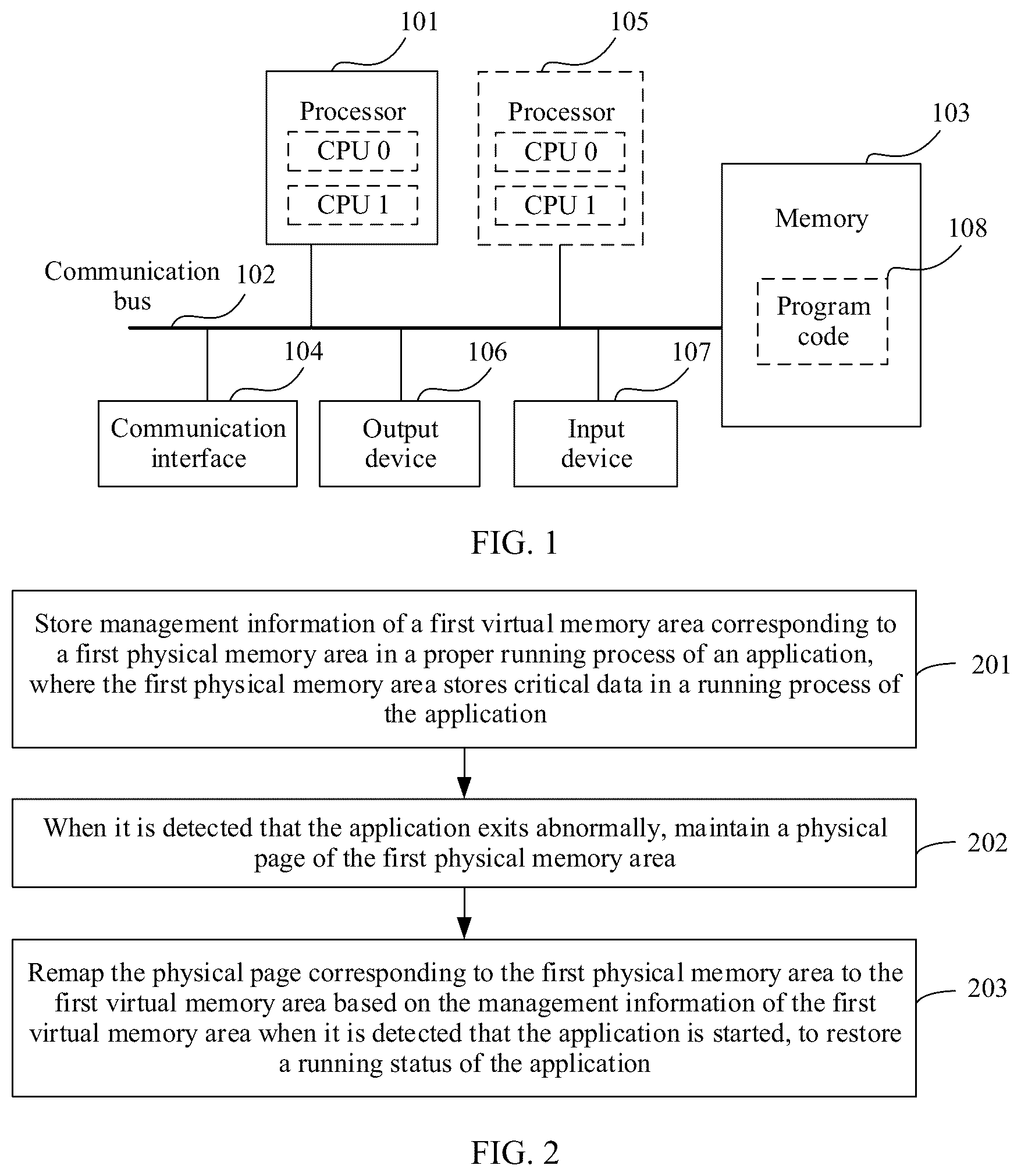 101

105

Processor

CPU 0

CPU 1

Processor

CPU 0

CPU 1

103

Memory

108

Program code

Communication bus

102

104

106

107

Communication interface

Output device

Input device

FIG. 1

Store management information of a first virtual memory area corresponding to a first physical memory area in a proper running process of an application, where the first physical memory area stores critical data in a running process of the application

201

When it is detected that the application exits abnormally, maintain a physical page of the first physical memory area

202

Remap the physical page corresponding to the first physical memory area to the first virtual memory area based on the management information of the first virtual memory area when it is detected that the application is started, to restore a running status of the application

203

FIG. 2